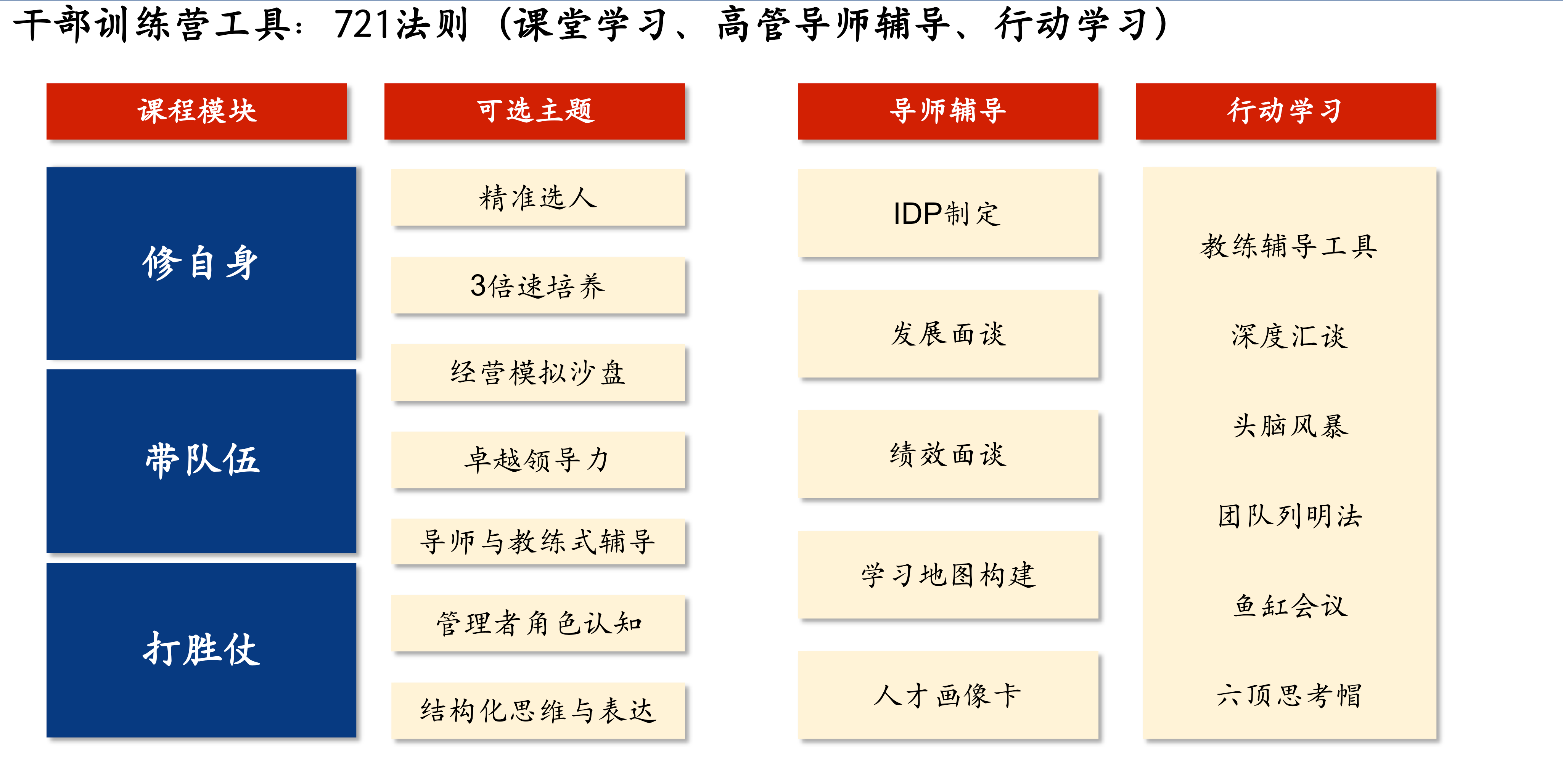 干部训练营工具：721法则（课堂学习、高管导师辅导、行动学习）

课程模块

修自身

带队伍

打胜仗

可选主题

精准选人

3倍速培养

经营模拟沙盘

卓越领导力

导师与教练式辅导

管理者角色认知

结构化思维与表达

导师辅导

IDP制定

发展面谈

绩效面谈

学习地图构建

人才画像卡

行动学习

教练辅导工具

深度汇谈

头脑风暴

团队列明法

鱼缸会议

六顶思考帽